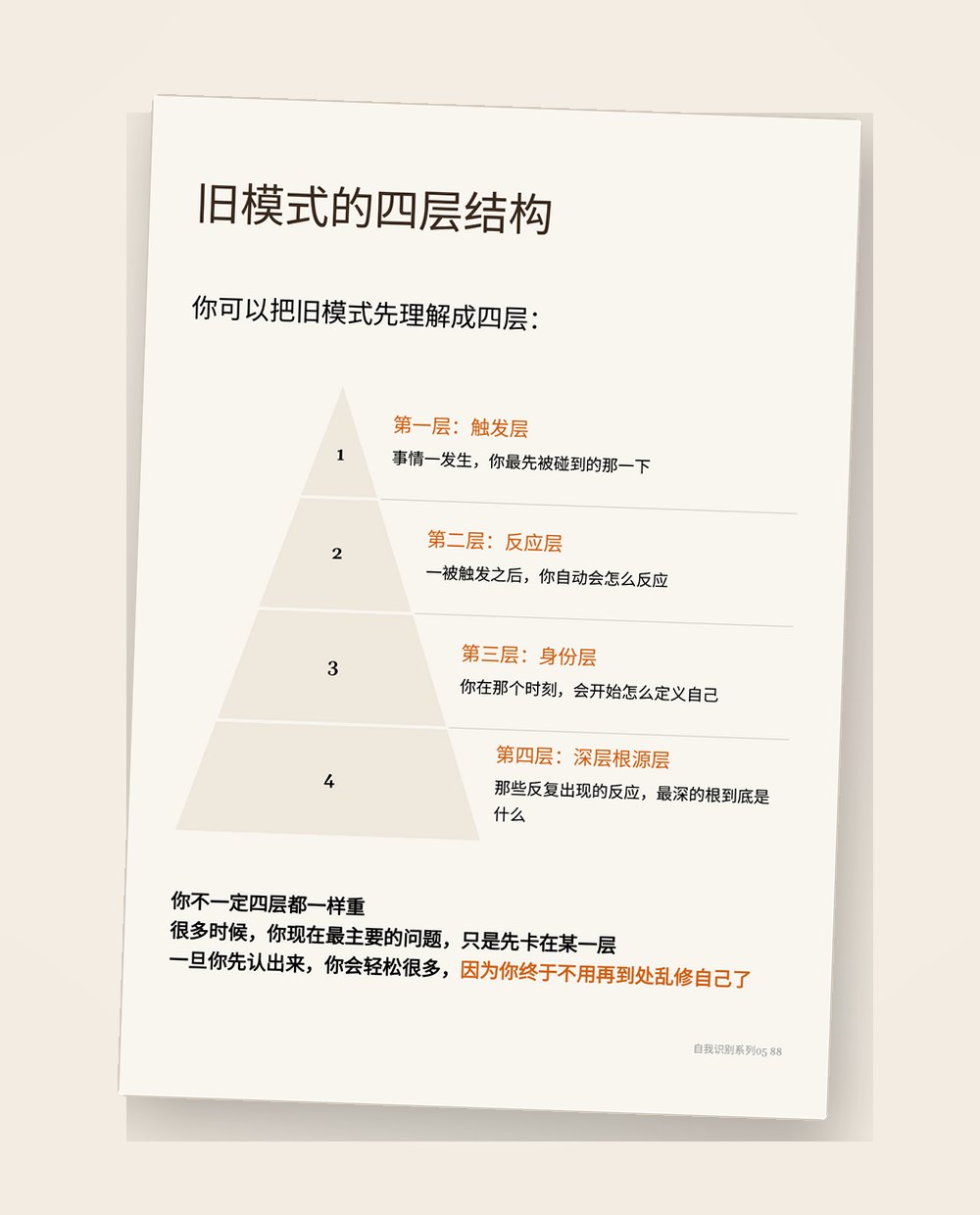 旧模式的四层结构

你可以把旧模式先理解成四层：

1

第一层：触发层

事情一发生，你最先被碰到的那一下

2

第二层：反应层

一被触发之后，你自动会怎么反应

3

第三层：身份层

你在那个时刻，会开始怎么定义自己

4

第四层：深层根源层

那些反复出现的反应，最深的根到底是什么

你不一定四层都一样重
很多时候，你现在最主要的问题，只是先卡在某一层
一旦你先认出来，你会轻松很多，因为你终于不用再到处乱修自己了

自我识别系列05 88